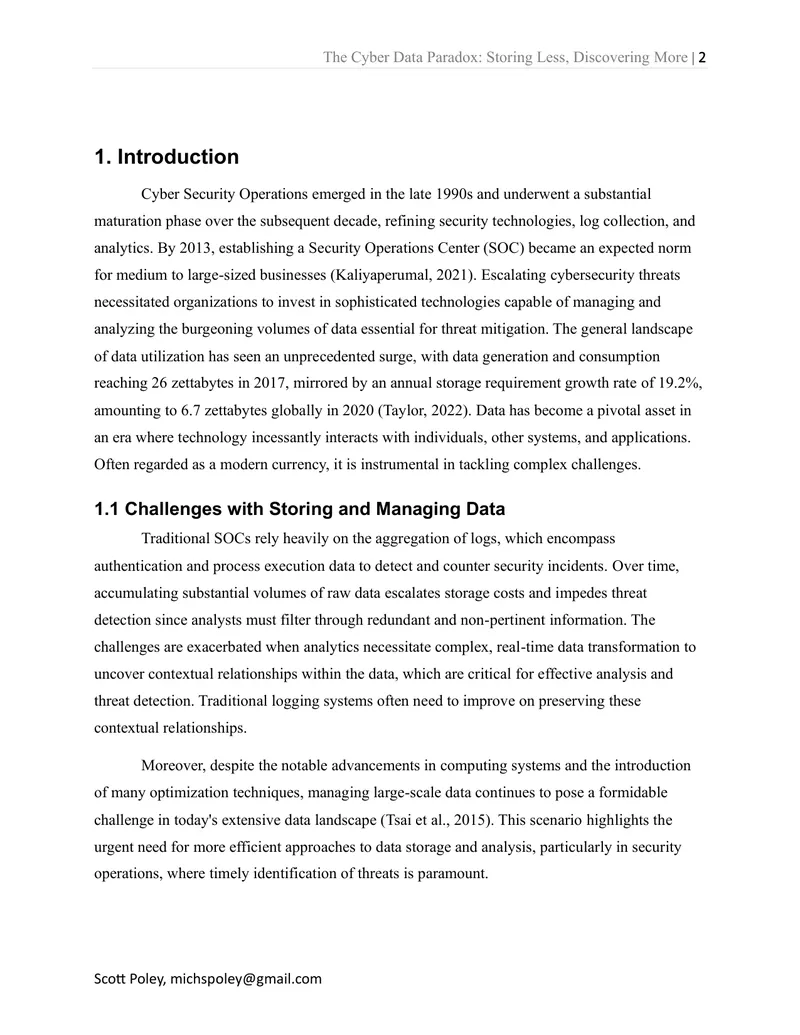 The Cyber Data Paradox: Storing Less, Discovering More | 2

1. Introduction

Cyber Security Operations emerged in the late 1990s and underwent a substantial maturation phase over the subsequent decade, refining security technologies, log collection, and analytics. By 2013, establishing a Security Operations Center (SOC) became an expected norm for medium to large-sized businesses (Kaliyaperumal, 2021). Escalating cybersecurity threats necessitated organizations to invest in sophisticated technologies capable of managing and analyzing the burgeoning volumes of data essential for threat mitigation. The general landscape of data utilization has seen an unprecedented surge, with data generation and consumption reaching 26 zettabytes in 2017, mirrored by an annual storage requirement growth rate of 19.2%, amounting to 6.7 zettabytes globally in 2020 (Taylor, 2022). Data has become a pivotal asset in an era where technology incessantly interacts with individuals, other systems, and applications. Often regarded as a modern currency, it is instrumental in tackling complex challenges.

1.1 Challenges with Storing and Managing Data

Traditional SOCs rely heavily on the aggregation of logs, which encompass authentication and process execution data to detect and counter security incidents. Over time, accumulating substantial volumes of raw data escalates storage costs and impedes threat detection since analysts must filter through redundant and non-pertinent information. The challenges are exacerbated when analytics necessitate complex, real-time data transformation to uncover contextual relationships within the data, which are critical for effective analysis and threat detection. Traditional logging systems often need to improve on preserving these contextual relationships.

Moreover, despite the notable advancements in computing systems and the introduction of many optimization techniques, managing large-scale data continues to pose a formidable challenge in today's extensive data landscape (Tsai et al., 2015). This scenario highlights the urgent need for more efficient approaches to data storage and analysis, particularly in security operations, where timely identification of threats is paramount.

Scott Poley, michspoley@gmail.com